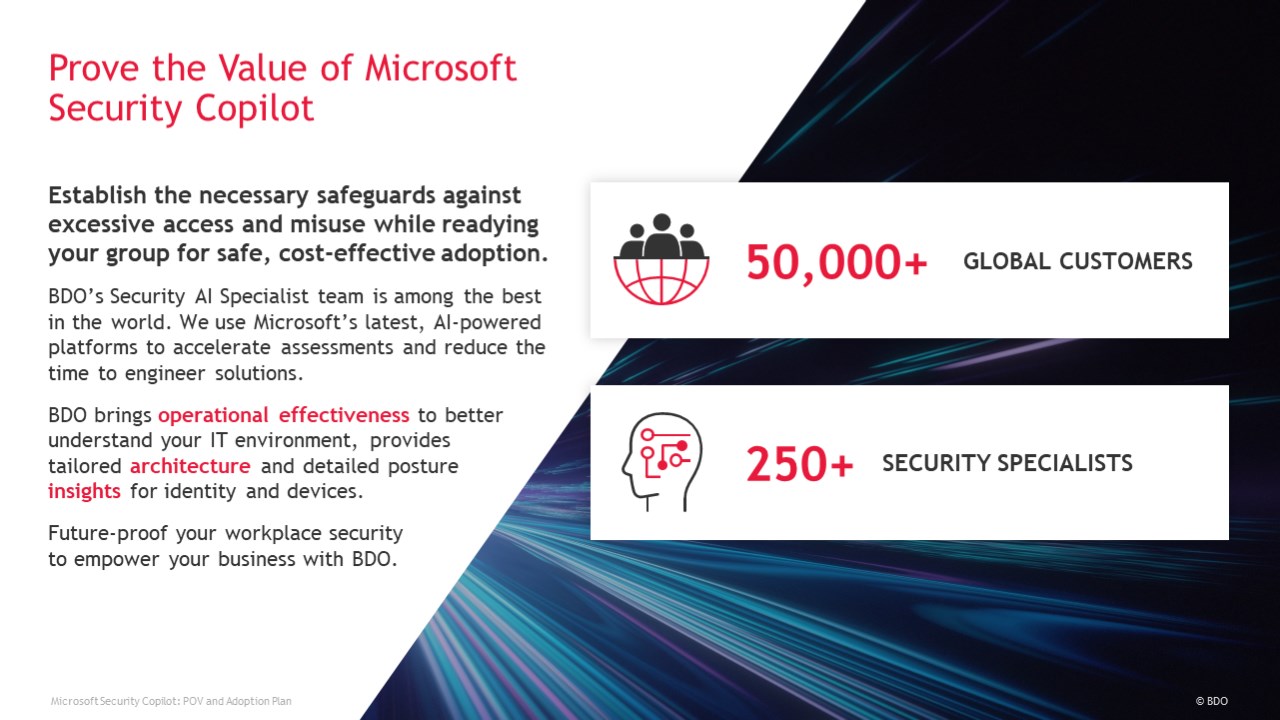 Prove the Value of Microsoft Security Copilot

Establish the necessary safeguards against excessive access and misuse while readying your group for safe, cost-effective adoption.

BDO's Security AI Specialist team is among the best in the world. We use Microsoft's latest, AI-powered platforms to accelerate assessments and reduce the time to engineer solutions.

BDO brings operational effectiveness to better understand your IT environment, provides tailored architecture and detailed posture insights for identity and devices.

Future-proof your workplace security to empower your business with BDO.

50,000+ GLOBAL CUSTOMERS

250+ SECURITY SPECIALISTS

Microsoft Security Copilot: POV and Adoption Plan

© BDO